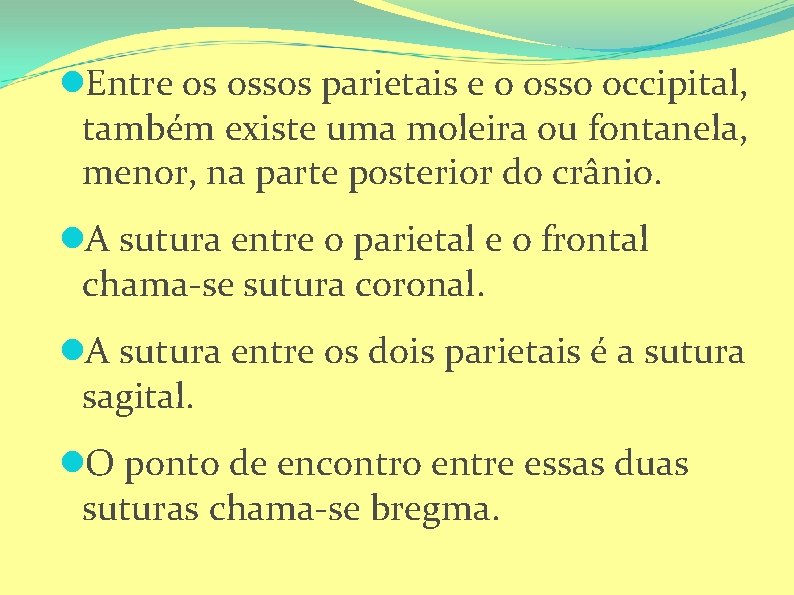 Entre os ossos parietais e o osso occipital, também existe uma moleira ou fontanela, menor, na parte posterior do crânio.

A sutura entre o parietal e o frontal chama-se sutura coronal.

A sutura entre os dois parietais é a sutura sagital.

O ponto de encontro entre essas duas suturas chama-se bregma.